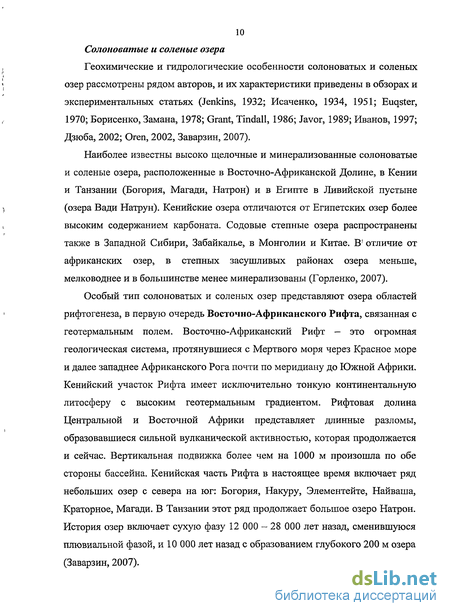 10

Солоноватые и соленые озера

Геохимические и гидрологические особенности солоноватых и соленых озер рассмотрены рядом авторов, и их характеристики приведены в обзорах и экспериментальных статьях (Jenkins, 1932; Исаченко, 1934, 1951; Euqster, 1970; Борисенко, Замана, 1978; Grant, Tindall, 1986; Javor, 1989; Иванов, 1997; Дзюба, 2002; Oren, 2002, Заварзин, 2007).

Наиболее известны высоко щелочные и минерализованные солоноватые и соленые озера, расположенные в Восточно-Африканской Долине, в Кении и Танзании (Богория, Магади, Натрон) и в Египте в Ливийской пустыне (озера Вади Натрун). Кенийские озера отличаются от Египетских озер более высоким содержанием карбоната. Содовые степные озера распространены также в Западной Сибири, Забайкалье, в Монголии и Китае. В отличие от африканских озер, в степных засушливых районах озера меньше, мелководнее и в большинстве менее минерализованы (Горленко, 2007).

Особый тип солоноватых и соленых озер представляют озера областей рифтогенеза, в первую очередь Восточно-Африканского Рифта, связанная с геотермальным полем. Восточно-Африканский Рифт – это огромная геологическая система, протянувшиеся с Мертвого моря через Красное море и далее западнее Африканского Рога почти по меридиану до Южной Африки. Кенийский участок Рифта имеет исключительно тонкую континентальную литосферу с высоким геотермальным градиентом. Рифтовая долина Центральной и Восточной Африки представляет длинные разломы, образовавшиеся сильной вулканической активностью, которая продолжается и сейчас. Вертикальная подвижка более чем на 1000 м произошла по обе стороны бассейна. Кенийская часть Рифта в настоящее время включает ряд небольших озер с севера на юг: Богория, Накуру, Элементейте, Найваша, Краторное, Магади. В Танзании этот ряд продолжает большое озеро Натрон. История озер включает сухую фазу 12 000 – 28 000 лет назад, сменившуюся плювиальной фазой, и 10 000 лет назад с образованием глубокого 200 м озера (Заварзин, 2007).

dsLib.net
библиотека диссертаций